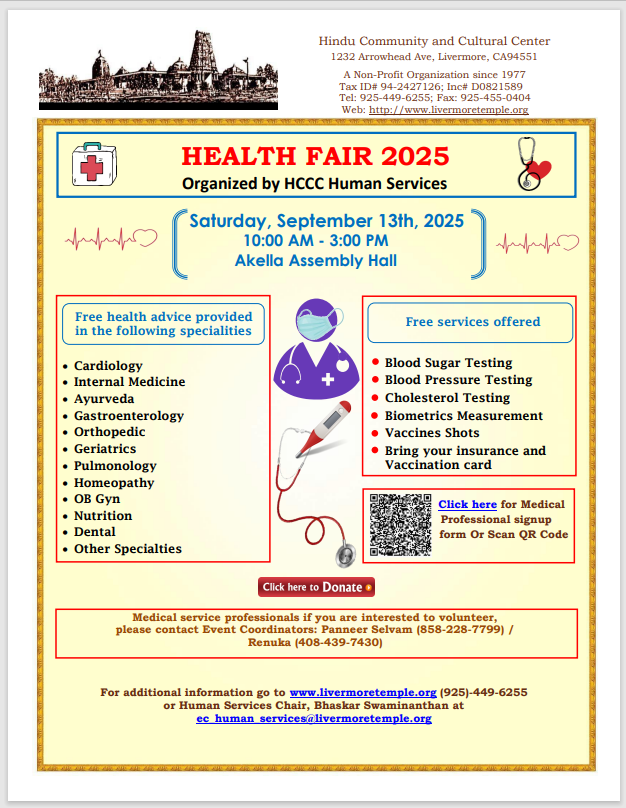 Hindu Community and Cultural Center
1232 Arrowhead Ave, Livermore, CA94551

A Non-Profit Organization since 1977
Tax ID# 94-2427126; Inc# D0821589
Tel: 925-449-6255; Fax: 925-455-0404
Web: http://www.livermoretemple.org

HEALTH FAIR 2025
Organized by HCCC Human Services

Saturday, September 13th, 2025
10:00 AM - 3:00 PM
Akella Assembly Hall

Free health advice provided in the following specialities

• Cardiology
• Internal Medicine
• Ayurveda
• Gastroenterology
• Orthopedic
• Geriatrics
• Pulmonology
• Homeopathy
• OB Gyn
• Nutrition
• Dental
• Other Specialties

Free services offered

• Blood Sugar Testing
• Blood Pressure Testing
• Cholesterol Testing
• Biometrics Measurement
• Vaccines Shots
• Bring your insurance and Vaccination card

Click here for Medical Professional signup form Or Scan QR Code

Click here to Donate

Medical service professionals if you are interested to volunteer, please contact Event Coordinators: Panneer Selvam (858-228-7799) / Renuka (408-439-7430)

For additional information go to www.livermoretemple.org (925)-449-6255 or Human Services Chair, Bhaskar Swaminanthan at ec_human_services@livermoretemple.org